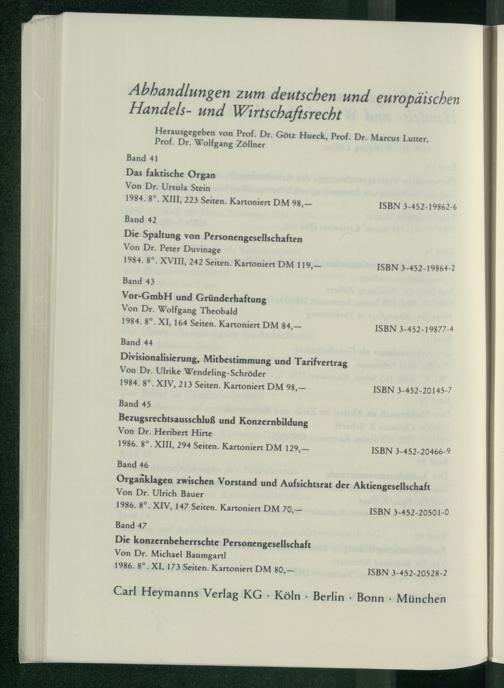 Abhandlungen zum deutschen und europäischen Handels- und Wirtschaftsrecht

Herausgegeben von Prof. Dr. Götz Hueck, Prof. Dr. Marcus Lutter, Prof. Dr. Wolfgang Zöllner

Band 41
Das faktische Organ
Von Dr. Ursula Stein
1984. 8°. XIII, 223 Seiten. Kartoniert DM 98,— ISBN 3-452-19862-6

Band 42
Die Spaltung von Personengesellschaften
Von Dr. Peter Duvinage
1984. 8°. XVIII, 242 Seiten. Kartoniert DM 119,— ISBN 3-452-19864-2

Band 43
Vor-GmbH und Gründerhaftung
Von Dr. Wolfgang Theobald
1984. 8°. XI, 164 Seiten. Kartoniert DM 84,— ISBN 3-452-19877-4

Band 44
Divisionalisierung, Mitbestimmung und Tarifvertrag
Von Dr. Ulrike Wendeling-Schröder
1984. 8°. XIV, 213 Seiten. Kartoniert DM 98,— ISBN 3-452-20145-7

Band 45
Bezugsrechtsausschluß und Konzernbildung
Von Dr. Heribert Hirte
1986. 8°. XIII, 294 Seiten. Kartoniert DM 129,— ISBN 3-452-20466-9

Band 46
Organklagen zwischen Vorstand und Aufsichtsrat der Aktiengesellschaft
Von Dr. Ulrich Bauer
1986. 8°. XIV, 147 Seiten. Kartoniert DM 70,— ISBN 3-452-20501-0

Band 47
Die konzernbeherrschte Personengesellschaft
Von Dr. Michael Baumgartl
1986. 8°. XI, 173 Seiten. Kartoniert DM 80,— ISBN 3-452-20528-2

Carl Heymanns Verlag KG · Köln · Berlin · Bonn · München